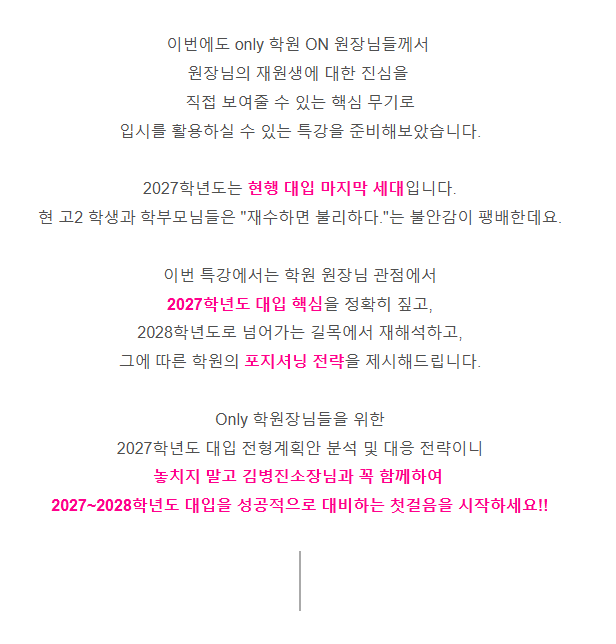 이번에도 only 학원 ON 원장님들께서
원장님의 재원생에 대한 진심을
직접 보여줄 수 있는 핵심 무기로
입시를 활용하실 수 있는 특강을 준비해보았습니다.

2027학년도는 현행 대입 마지막 세대입니다.
현 고2 학생과 학부모님들은 "재수하면 불리하다."는 불안감이 팽배한데요.

이번 특강에서는 학원 원장님 관점에서
2027학년도 대입 핵심을 정확히 짚고,
2028학년도로 넘어가는 길목에서 재해석하고,
그에 따른 학원의 포지셔닝 전략을 제시해드립니다.

Only 학원장님들을 위한
2027학년도 대입 전형계획안 분석 및 대응 전략이니
놓치지 말고 김병진소장님과 꼭 함께하여
2027~2028학년도 대입을 성공적으로 대비하는 첫걸음을 시작하세요!!